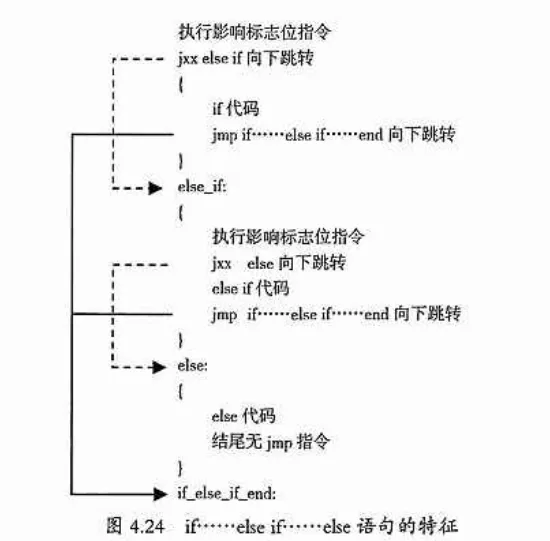 执行影响标志位指令
jxx else if 向下跳转
{
if 代码
jmp if……else if……end 向下跳转
}
else_if:
{
执行影响标志位指令
jxx else 向下跳转
else if 代码
jmp if……else if……end 向下跳转
}
else:
{
else 代码
结尾无 jmp 指令
}
if_else_if_end:

图 4.24 if……else if……else 语句的特征